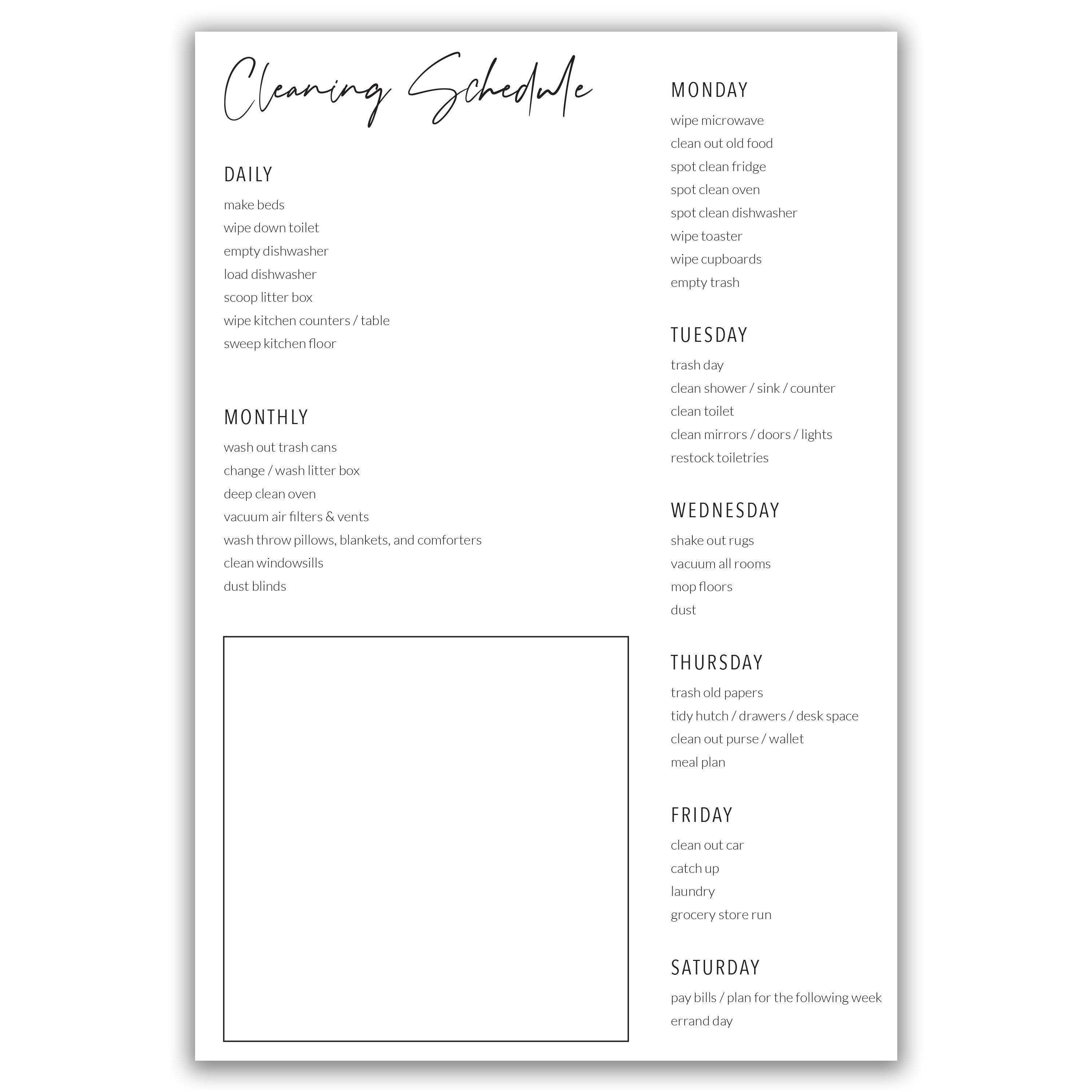 Cleaning Schedule

DAILY
make beds
wipe down toilet
empty dishwasher
load dishwasher
scoop litter box
wipe kitchen counters / table
sweep kitchen floor

MONTHLY
wash out trash cans
change / wash litter box
deep clean oven
vacuum air filters & vents
wash throw pillows, blankets, and comforters
clean windowsills
dust blinds

MONDAY
wipe microwave
clean out old food
spot clean fridge
spot clean oven
spot clean dishwasher
wipe toaster
wipe cupboards
empty trash

TUESDAY
trash day
clean shower / sink / counter
clean toilet
clean mirrors / doors / lights
restock toiletries

WEDNESDAY
shake out rugs
vacuum all rooms
mop floors
dust

THURSDAY
trash old papers
tidy hutch / drawers / desk space
clean out purse / wallet
meal plan

FRIDAY
clean out car
catch up
laundry
grocery store run

SATURDAY
pay bills / plan for the following week
errand day